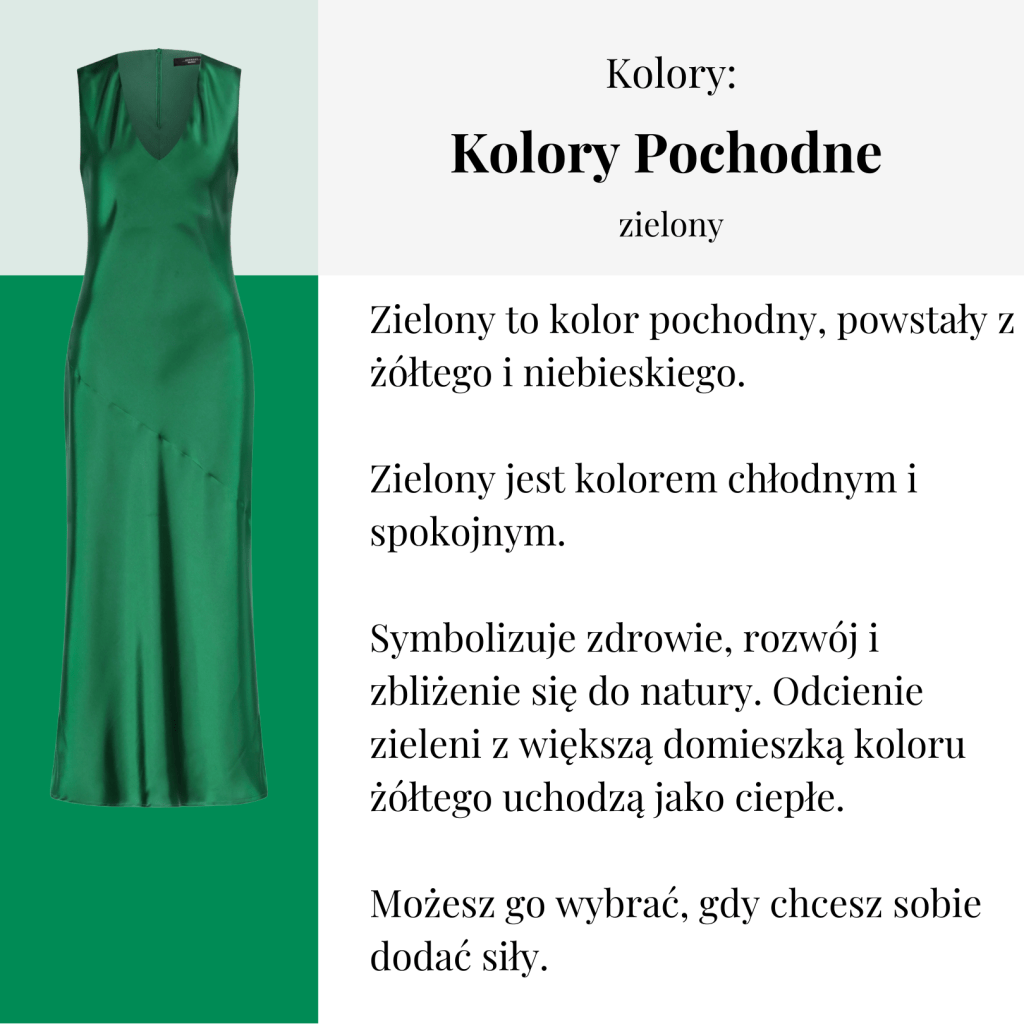 Kolory:

Kolory Pochodne

zielony

Zielony to kolor pochodny, powstały z żółtego i niebieskiego.

Zielony jest kolorem chłodnym i spokojnym.

Symbolizuje zdrowie, rozwój i zbliżenie się do natury. Odcienie zieleni z większą domieszką koloru żółtego uchodzą jako ciepłe.

Możesz go wybrać, gdy chcesz sobie dodać siły.